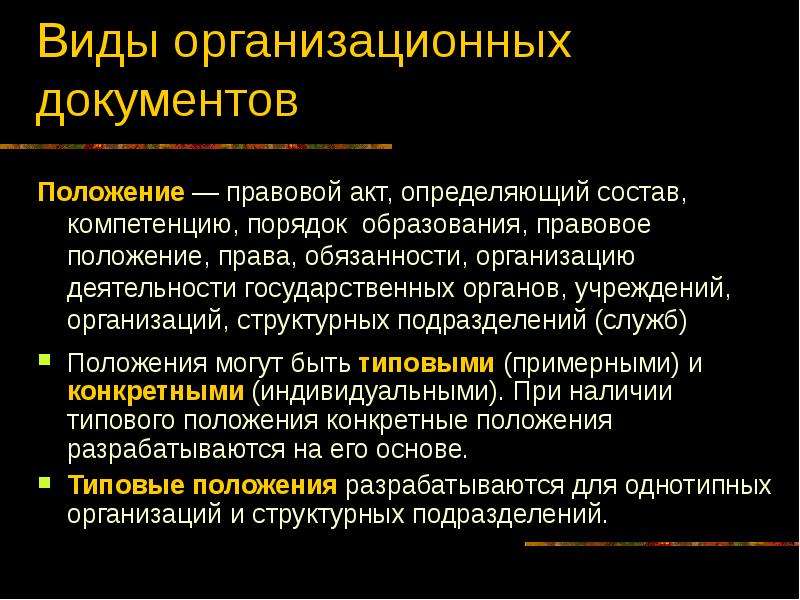 Виды организационных документов

Положение — правовой акт, определяющий состав, компетенцию, порядок образования, правовое положение, права, обязанности, организацию деятельности государственных органов, учреждений, организаций, структурных подразделений (служб)

Положения могут быть типовыми (примерными) и конкретными (индивидуальными). При наличии типового положения конкретные положения разрабатываются на его основе.

Типовые положения разрабатываются для однотипных организаций и структурных подразделений.